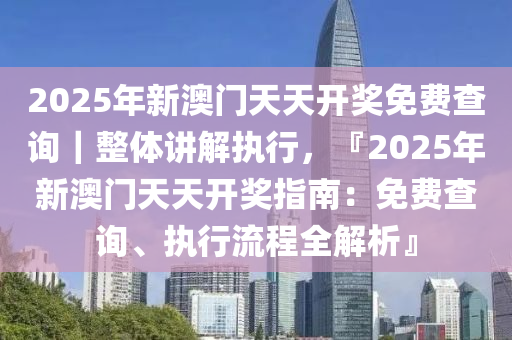 2025年新澳门天天开奖免费查询｜整体讲解执行，『2025年新澳门天天开奖指南：免费查询、执行流程全解析』